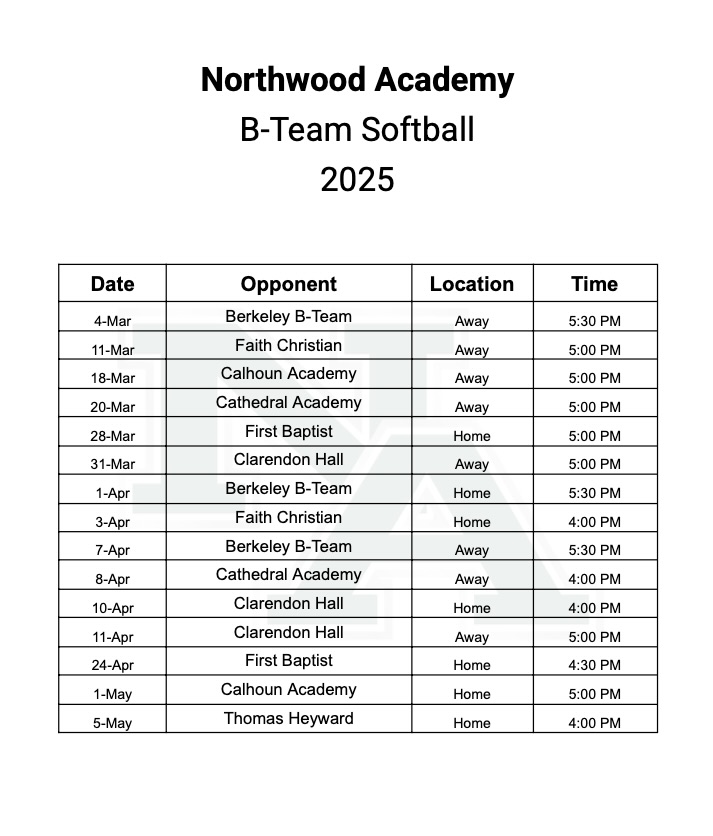 Northwood Academy
B-Team Softball
2025

| Date | Opponent | Location | Time |
|---|---|---|---|
| 4-Mar | Berkeley B-Team | Away | 5:30 PM |
| 11-Mar | Faith Christian | Away | 5:00 PM |
| 18-Mar | Calhoun Academy | Away | 5:00 PM |
| 20-Mar | Cathedral Academy | Away | 5:00 PM |
| 28-Mar | First Baptist | Home | 5:00 PM |
| 31-Mar | Clarendon Hall | Away | 5:00 PM |
| 1-Apr | Berkeley B-Team | Home | 5:30 PM |
| 3-Apr | Faith Christian | Home | 4:00 PM |
| 7-Apr | Berkeley B-Team | Away | 5:30 PM |
| 8-Apr | Cathedral Academy | Away | 4:00 PM |
| 10-Apr | Clarendon Hall | Home | 4:00 PM |
| 11-Apr | Clarendon Hall | Away | 5:00 PM |
| 24-Apr | First Baptist | Home | 4:30 PM |
| 1-May | Calhoun Academy | Home | 5:00 PM |
| 5-May | Thomas Heyward | Home | 4:00 PM |